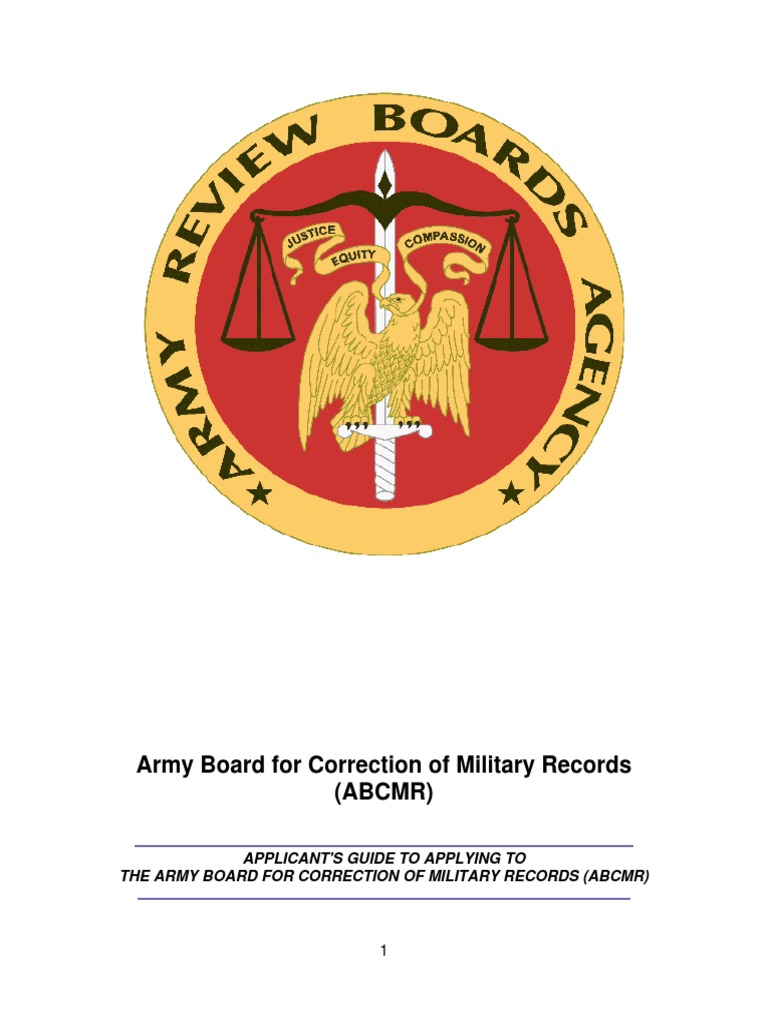 ARMY REVIEW BOARDS AGENCY

JUSTICE
EQUITY
COMPASSION

Army Board for Correction of Military Records (ABCMR)

APPLICANT'S GUIDE TO APPLYING TO
THE ARMY BOARD FOR CORRECTION OF MILITARY RECORDS (ABCMR)

1